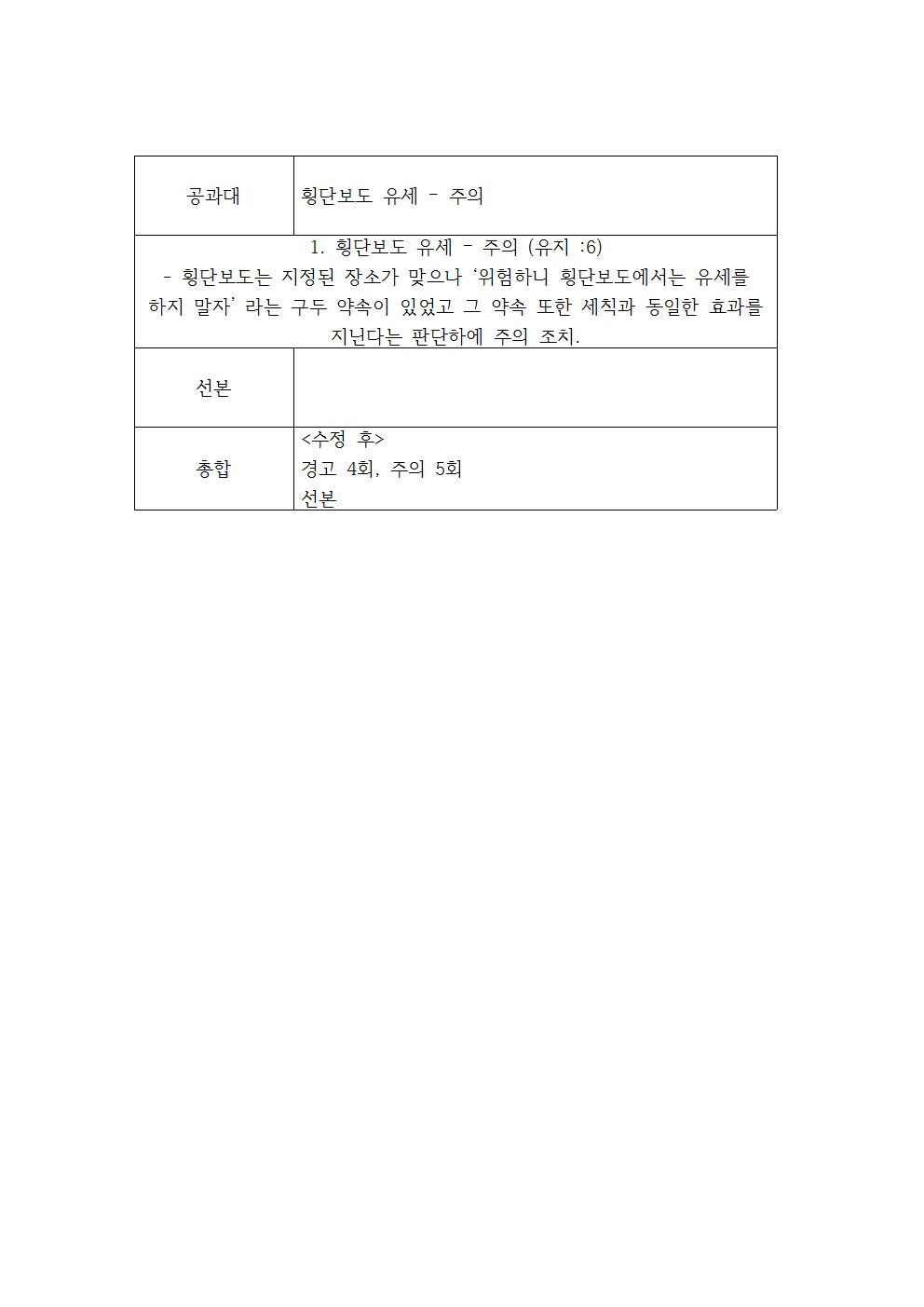 | 공과대 | 횡단보도 유세 - 주의 |
|---|---|
| 1. 횡단보도 유세 - 주의 (유지 :6) - 횡단보도는 지정된 장소가 맞으나 '위험하니 횡단보도에서는 유세를 하지 말자' 라는 구두 약속이 있었고 그 약속 또한 세칙과 동일한 효과를 지닌다는 판단하에 주의 조치. | |
| 선본 | |
| 총합 | <수정 후> 경고 4회, 주의 5회 선본 |